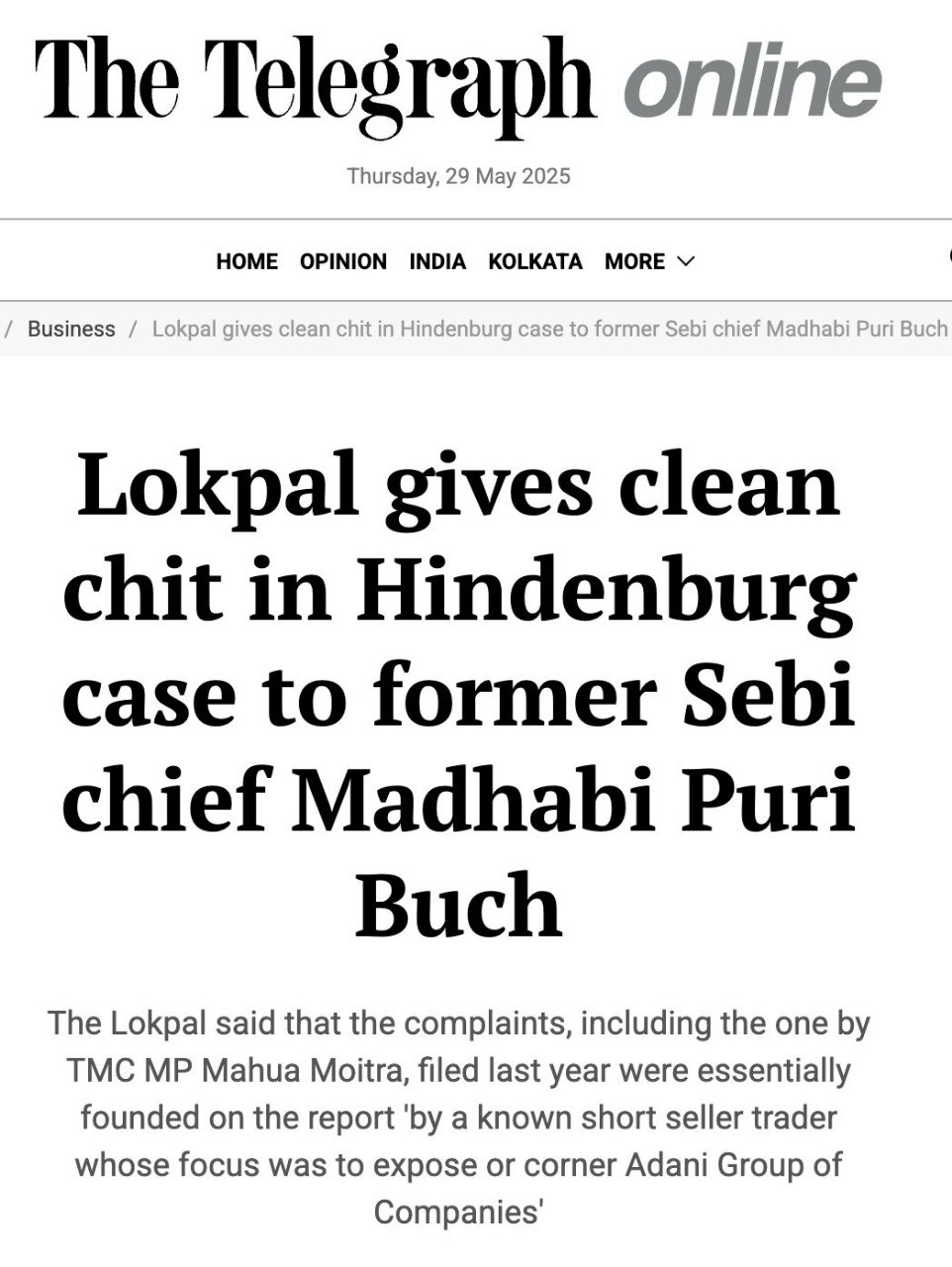 The Telegraph online

Thursday, 29 May 2025

HOME OPINION INDIA KOLKATA MORE

/ Business / Lokpal gives clean chit in Hindenburg case to former Sebi chief Madhabi Puri Buch

Lokpal gives clean chit in Hindenburg case to former Sebi chief Madhabi Puri Buch

The Lokpal said that the complaints, including the one by TMC MP Mahua Moitra, filed last year were essentially founded on the report 'by a known short seller trader whose focus was to expose or corner Adani Group of Companies'